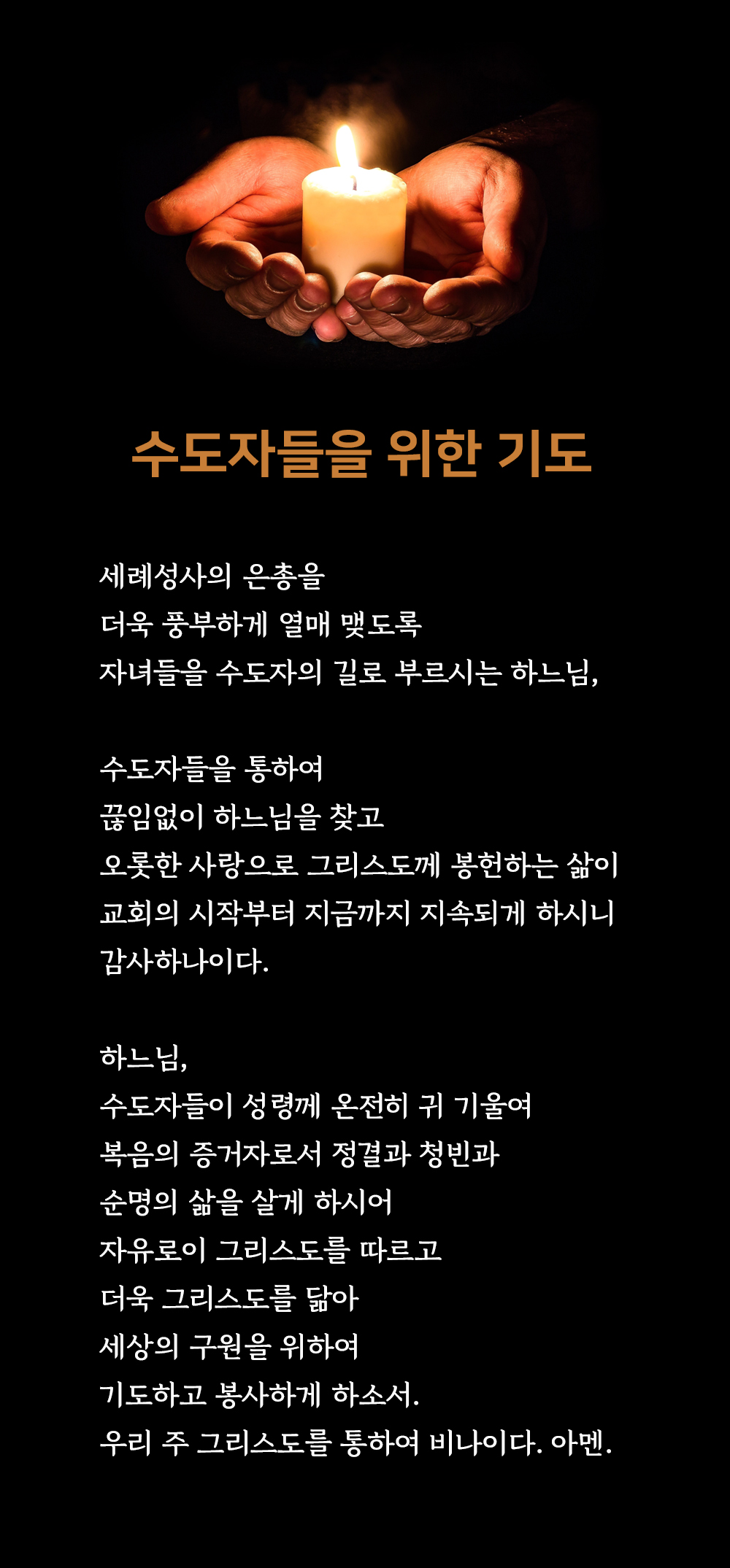 수도자들을 위한 기도

세례성사의 은총을
더욱 풍부하게 열매 맺도록
자녀들을 수도자의 길로 부르시는 하느님,

수도자들을 통하여
끊임없이 하느님을 찾고
오롯한 사랑으로 그리스도께 봉헌하는 삶이
교회의 시작부터 지금까지 지속되게 하시니
감사하나이다.

하느님,
수도자들이 성령께 온전히 귀 기울여
복음의 증거자로서 정결과 청빈과
순명의 삶을 살게 하시어
자유로이 그리스도를 따르고
더욱 그리스도를 닮아
세상의 구원을 위하여
기도하고 봉사하게 하소서.
우리 주 그리스도를 통하여 비나이다. 아멘.